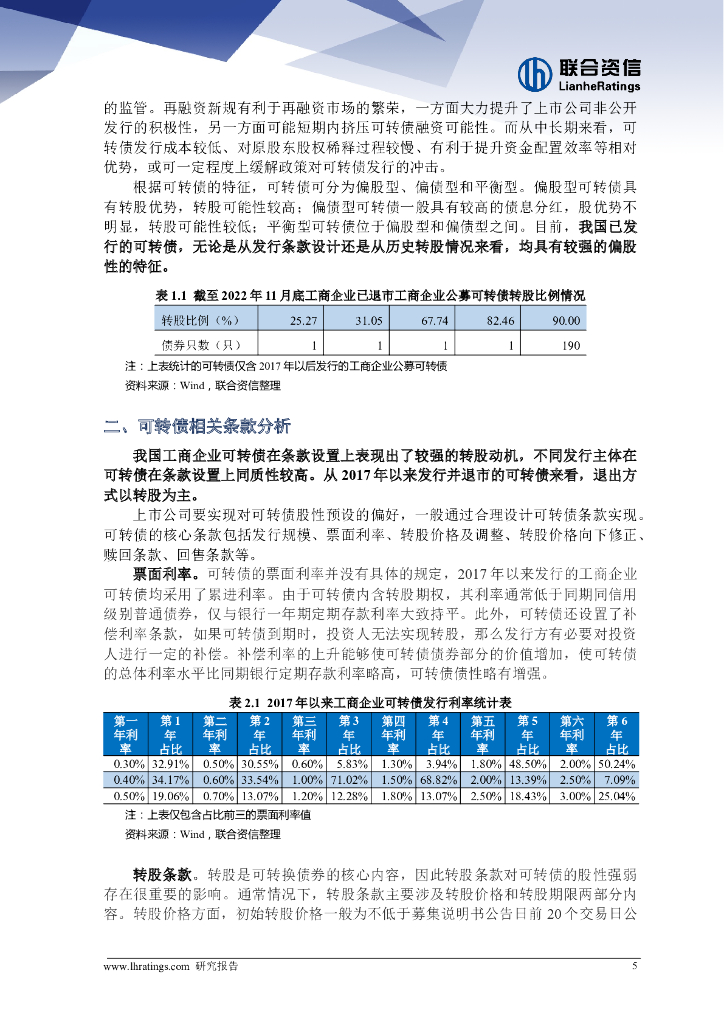 联合资信
LianheRatings

的监管。再融资新规有利于再融资市场的繁荣，一方面大力提升了上市公司非公开发行的积极性，另一方面可能短期内挤压可转债融资可能性。而从中长期来看，可转债发行成本较低、对原股东股权稀释过程较慢、有利于提升资金配置效率等相对优势，或可一定程度上缓解政策对可转债发行的冲击。

根据可转债的特征，可转债可分为偏股型、偏债型和平衡型。偏股型可转债具有转股优势，转股可能性较高；偏债型可转债一般具有较高的债息分红，股优势不明显，转股可能性较低；平衡型可转债位于偏股型和偏债型之间。目前，我国已发行的可转债，无论是从发行条款设计还是从历史转股情况来看，均具有较强的偏股性的特征。

表 1.1 截至 2022 年 11 月底工商企业已退市工商企业公募可转债转股比例情况

| 转股比例（%） | 25.27 | 31.05 | 67.74 | 82.46 | 90.00 |
|---|---|---|---|---|---|
| 债券只数（只） | 1 | 1 | 1 | 1 | 190 |

注：上表统计的可转债仅含 2017 年以后发行的工商企业公募可转债
资料来源：Wind，联合资信整理

二、可转债相关条款分析

我国工商企业可转债在条款设置上表现出了较强的转股动机，不同发行主体在可转债在条款设置上同质性较高。从 2017 年以来发行并退市的可转债来看，退出方式以转股为主。

上市公司要实现对可转债股性预设的偏好，一般通过合理设计可转债条款实现。可转债的核心条款包括发行规模、票面利率、转股价格及调整、转股价格向下修正、赎回条款、回售条款等。

票面利率。可转债的票面利率并没有具体的规定，2017 年以来发行的工商企业可转债均采用了累进利率。由于可转债内含转股期权，其利率通常低于同期同信用级别普通债券，仅与银行一年期定期存款利率大致持平。此外，可转债还设置了补偿利率条款，如果可转债到期时，投资人无法实现转股，那么发行方有必要对投资人进行一定的补偿。补偿利率的上升能够使可转债债券部分的价值增加，使可转债的总体利率水平比同期银行定期存款利率略高，可转债债性略有增强。

表 2.1 2017 年以来工商企业可转债发行利率统计表

| 第一年利率 | 第 1 年占比 | 第二年利率 | 第 2 年占比 | 第三年利率 | 第 3 年占比 | 第四年利率 | 第 4 年占比 | 第五年利率 | 第 5 年占比 | 第六年利率 | 第 6 年占比 |
|---|---|---|---|---|---|---|---|---|---|---|---|
| 0.30% | 32.91% | 0.50% | 30.55% | 0.60% | 5.83% | 1.30% | 3.94% | 1.80% | 48.50% | 2.00% | 50.24% |
| 0.40% | 34.17% | 0.60% | 33.54% | 1.00% | 71.02% | 1.50% | 68.82% | 2.00% | 13.39% | 2.50% | 7.09% |
| 0.50% | 19.06% | 0.70% | 13.07% | 1.20% | 12.28% | 1.80% | 13.07% | 2.50% | 18.43% | 3.00% | 25.04% |

注：上表仅包含占比前三的票面利率值
资料来源：Wind，联合资信整理

转股条款。转股是可转换债券的核心内容，因此转股条款对可转债的股性强弱存在很重要的影响。通常情况下，转股条款主要涉及转股价格和转股期限两部分内容。转股价格方面，初始转股价格一般为不低于募集说明书公告日前 20 个交易日公

www.lhratings.com 研究报告 5